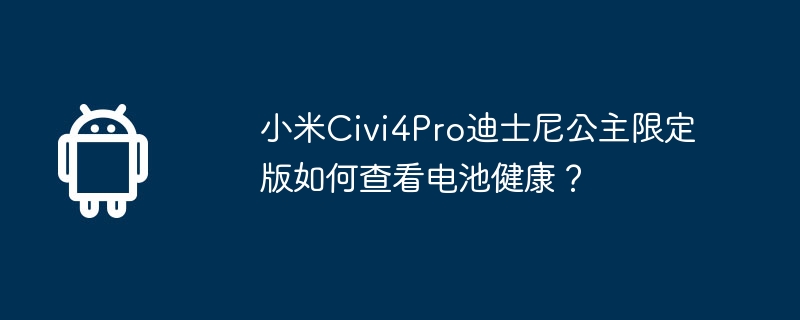 小米Civi4Pro迪士尼公主限定版如何查看电池健康？